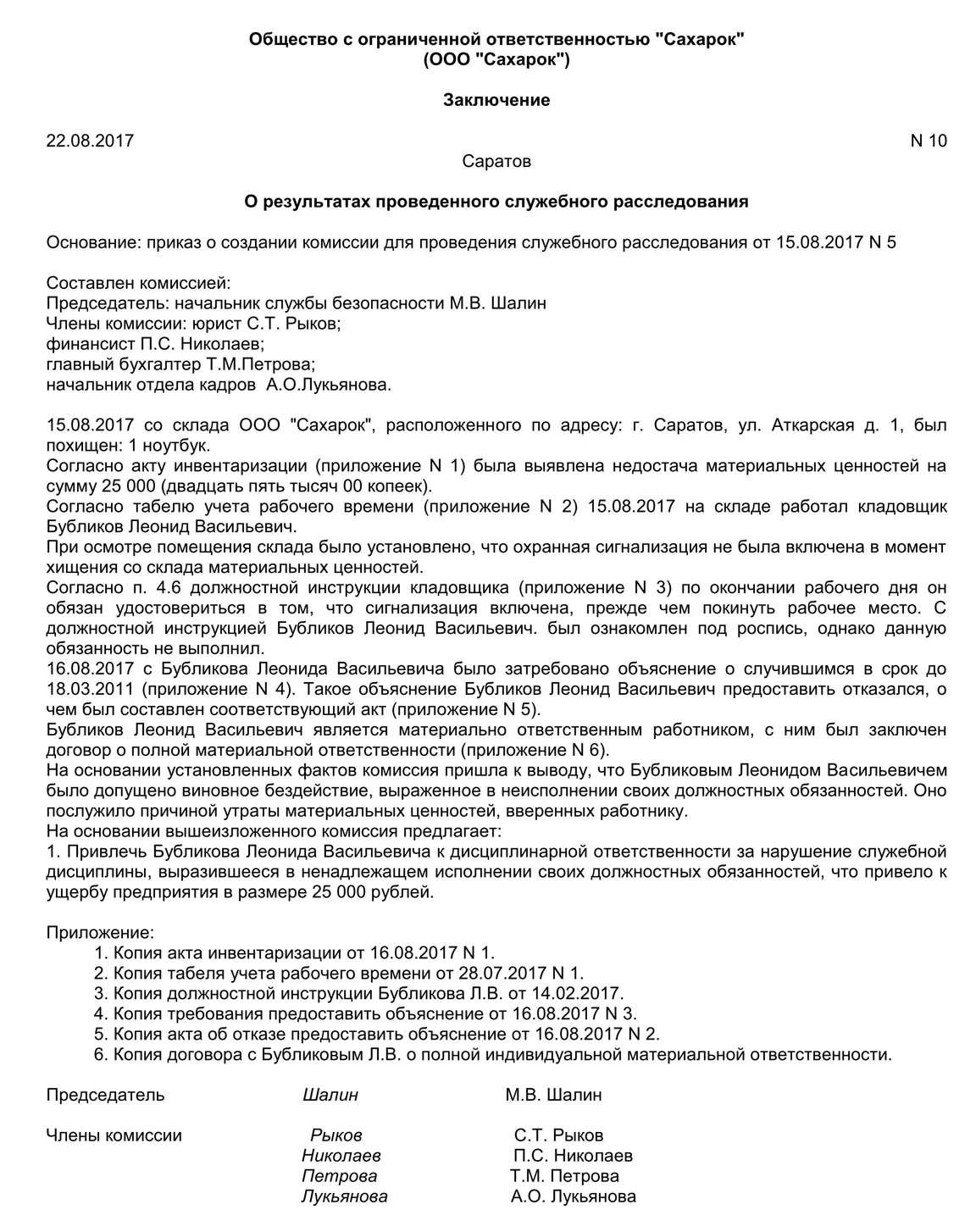 Общество с ограниченной ответственностью "Сахарок"
(ООО "Сахарок")

Заключение

22.08.2017 N 10
Саратов

О результатах проведенного служебного расследования

Основание: приказ о создании комиссии для проведения служебного расследования от 15.08.2017 N 5

Составлен комиссией:
Председатель: начальник службы безопасности М.В. Шалин
Члены комиссии: юрист С.Т. Рыков;
финансист П.С. Николаев;
главный бухгалтер Т.М.Петрова;
начальник отдела кадров А.О.Лукьянова.

15.08.2017 со склада ООО "Сахарок", расположенного по адресу: г. Саратов, ул. Аткарская д. 1, был похищен: 1 ноутбук.
Согласно акту инвентаризации (приложение N 1) была выявлена недостача материальных ценностей на сумму 25 000 (двадцать пять тысяч 00 копеек).
Согласно табелю учета рабочего времени (приложение N 2) 15.08.2017 на складе работал кладовщик Бубликов Леонид Васильевич.
При осмотре помещения склада было установлено, что охранная сигнализация не была включена в момент хищения со склада материальных ценностей.
Согласно п. 4.6 должностной инструкции кладовщика (приложение N 3) по окончании рабочего дня он обязан удостовериться в том, что сигнализация включена, прежде чем покинуть рабочее место. С должностной инструкцией Бубликов Леонид Васильевич. был ознакомлен под роспись, однако данную обязанность не выполнил.
16.08.2017 с Бубликова Леонида Васильевича было затребовано объяснение о случившимся в срок до 18.03.2011 (приложение N 4). Такое объяснение Бубликов Леонид Васильевич предоставить отказался, о чем был составлен соответствующий акт (приложение N 5).
Бубликов Леонид Васильевич является материально ответственным работником, с ним был заключен договор о полной материальной ответственности (приложение N 6).
На основании установленных фактов комиссия пришла к выводу, что Бубликовым Леонидом Васильевичем было допущено виновное бездействие, выраженное в неисполнении своих должностных обязанностей. Оно послужило причиной утраты материальных ценностей, вверенных работнику.
На основании вышеизложенного комиссия предлагает:
1. Привлечь Бубликова Леонида Васильевича к дисциплинарной ответственности за нарушение служебной дисциплины, выразившееся в ненадлежащем исполнении своих должностных обязанностей, что привело к ущербу предприятия в размере 25 000 рублей.

Приложение:
1. Копия акта инвентаризации от 16.08.2017 N 1.
2. Копия табеля учета рабочего времени от 28.07.2017 N 1.
3. Копия должностной инструкции Бубликова Л.В. от 14.02.2017.
4. Копия требования предоставить объяснение от 16.08.2017 N 3.
5. Копия акта об отказе предоставить объяснение от 16.08.2017 N 2.
6. Копия договора с Бубликовым Л.В. о полной индивидуальной материальной ответственности.

Председатель Шалин М.В. Шалин

Члены комиссии Рыков С.Т. Рыков
Николаев П.С. Николаев
Петрова Т.М. Петрова
Лукьянова А.О. Лукьянова